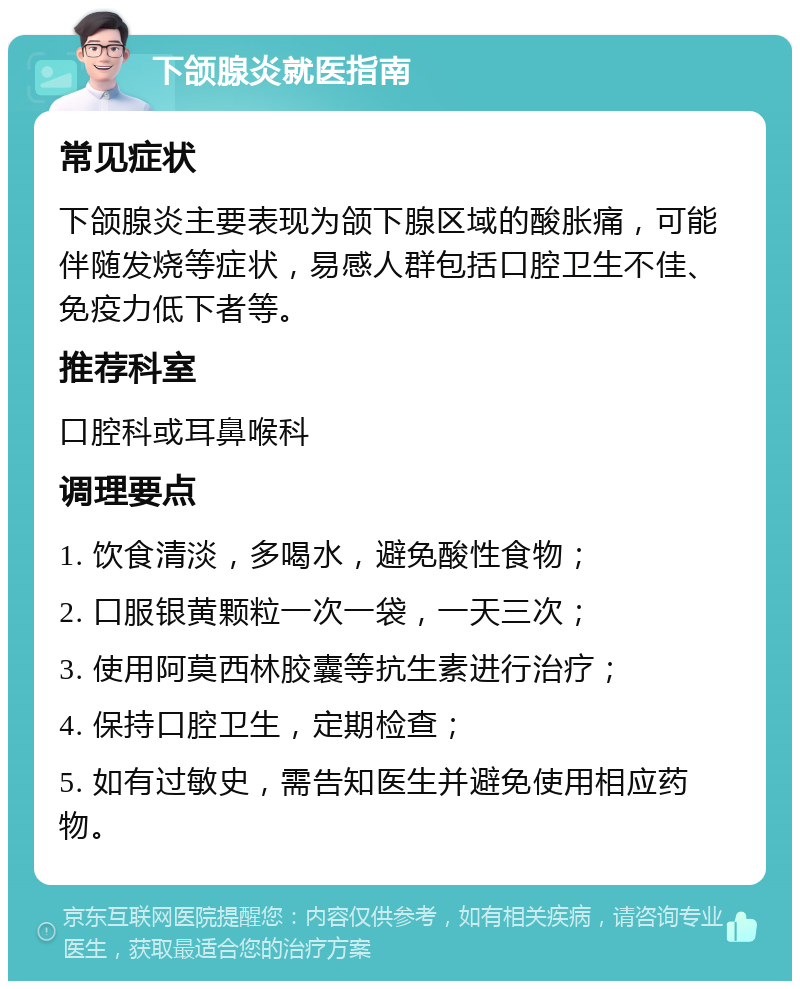 下颌腺炎就医指南

常见症状

下颌腺炎主要表现为颌下腺区域的酸胀痛，可能伴随发烧等症状，易感人群包括口腔卫生不佳、免疫力低下者等。

推荐科室

口腔科或耳鼻喉科

调理要点

1. 饮食清淡，多喝水，避免酸性食物；

2. 口服银黄颗粒一次一袋，一天三次；

3. 使用阿莫西林胶囊等抗生素进行治疗；

4. 保持口腔卫生，定期检查；

5. 如有过敏史，需告知医生并避免使用相应药物。

京东互联网医院提醒您：内容仅供参考，如有相关疾病，请咨询专业医生，获取最适合您的治疗方案